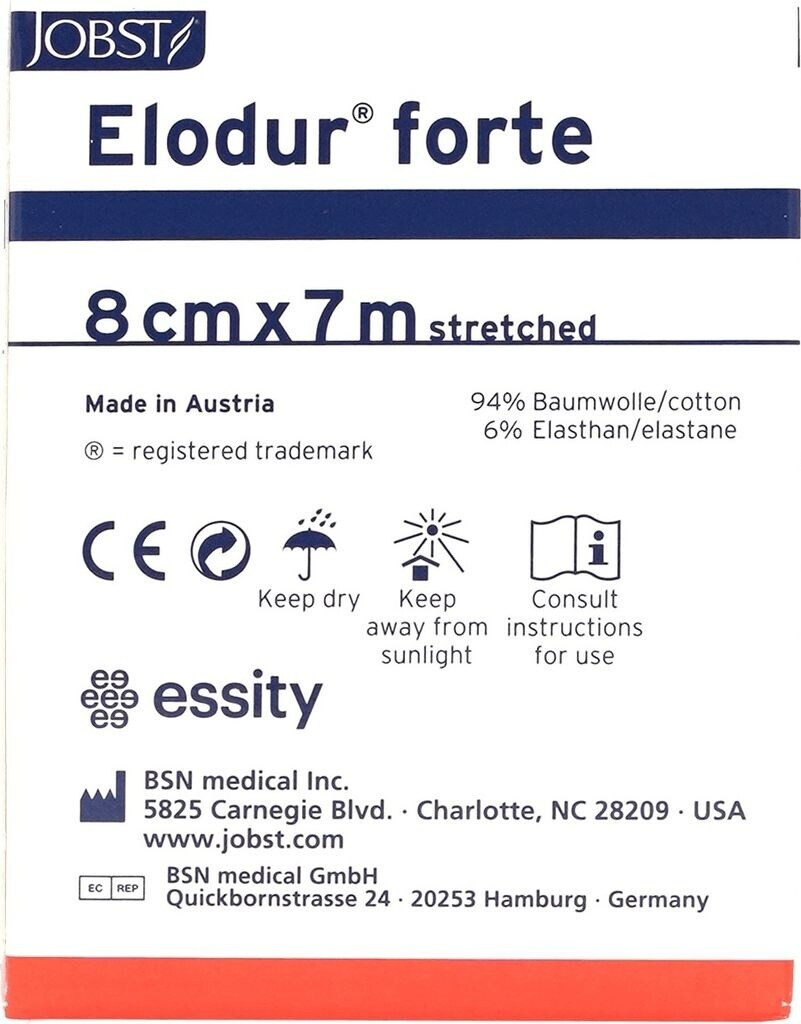 JOBST

Elodur® forte

8 cm x 7 m stretched

Made in Austria

® = registered trademark

94% Baumwolle/cotton
6% Elasthan/elastane

CE

Keep dry

Keep away from sunlight

Consult instructions for use

essity

BSN medical Inc.
5825 Carnegie Blvd. · Charlotte, NC 28209 · USA
www.jobst.com

EC REP

BSN medical GmbH
Quickbornstrasse 24 · 20253 Hamburg · Germany